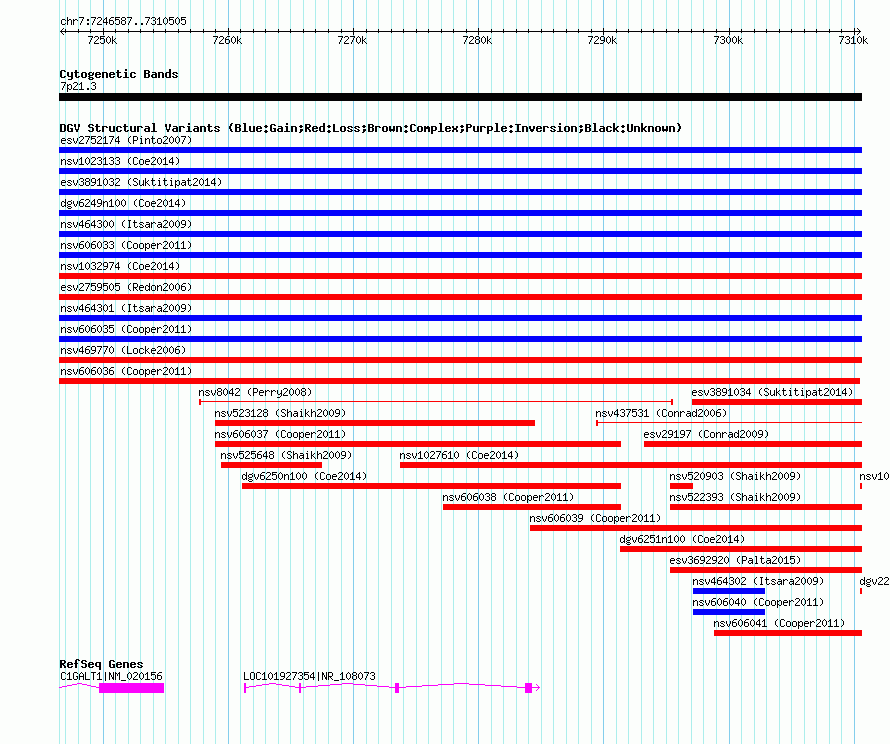 chr7:7246587..7310505

7250k 7260k 7270k 7280k 7290k 7300k 7310k

Cytogenetic Bands
7p21.3

DGV Structural Variants (Blue:Gain;Red:Loss;Brown:Complex;Purple:Inversion;Black:Unknown)
esv2752174 (Pinto2007)
nsv1023133 (Coe2014)
esv3891032 (Suktitipat2014)
dgv6249n100 (Coe2014)
nsv464300 (Itsara2009)
nsv606033 (Cooper2011)
nsv1032974 (Coe2014)
esv2759505 (Redon2006)
nsv464301 (Itsara2009)
nsv606035 (Cooper2011)
nsv469770 (Locke2006)
nsv606036 (Cooper2011)
nsv8042 (Perry2008)
esv3891034 (Suktitipat2014)
nsv523128 (Shaikh2009)
nsv437531 (Conrad2006)
nsv606037 (Cooper2011)
esv29197 (Conrad2009)
nsv525648 (Shaikh2009)
nsv1027610 (Coe2014)
dgv6250n100 (Coe2014)
nsv520903 (Shaikh2009)
nsv10
nsv606038 (Cooper2011)
nsv522393 (Shaikh2009)
nsv606039 (Cooper2011)
dgv6251n100 (Coe2014)
esv3692920 (Palta2015)
nsv464302 (Itsara2009)
dgv22
nsv606040 (Cooper2011)
nsv606041 (Cooper2011)

RefSeq Genes
C1GALT1|NM_020156
LOC101927354|NR_108073